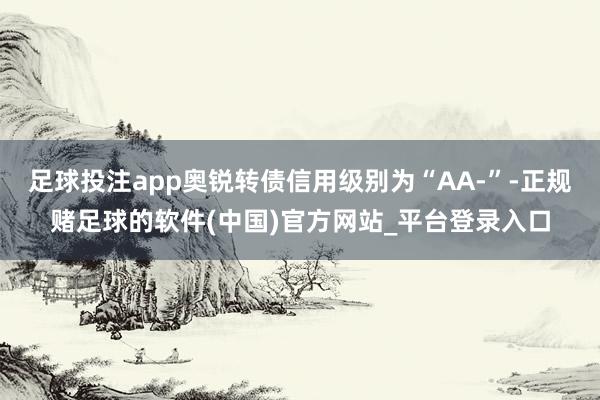 足球投注app奥锐转债信用级别为“AA-”-正规赌足球的软件(中国)官方网站_平台登录入口